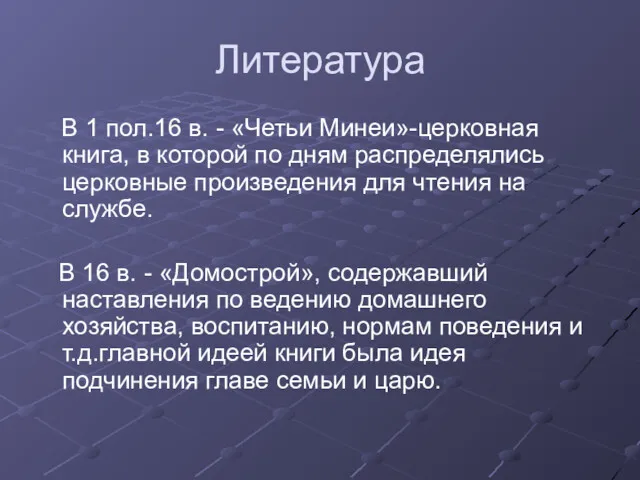 Литература

В 1 пол.16 в. - «Четьи Минеи»-церковная книга, в которой по дням распределялись церковные произведения для чтения на службе.

В 16 в. - «Домострой», содержавший наставления по ведению домашнего хозяйства, воспитанию, нормам поведения и т.д.главной идеей книги была идея подчинения главе семьи и царю.